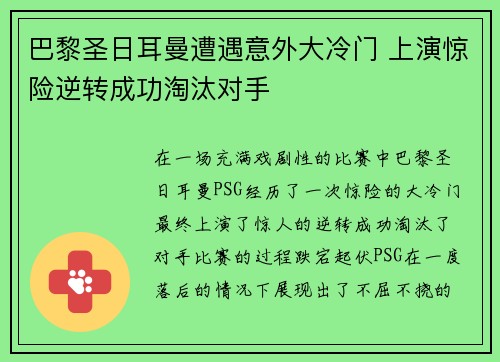 巴黎圣日耳曼遭遇意外大冷门 上演惊险逆转成功淘汰对手

在一场充满戏剧性的比赛中巴黎圣日耳曼PSG经历了一次惊险的大冷门最终上演了惊人的逆转成功淘汰了对手比赛的过程跌宕起伏PSG在一度落后的情况下展现出了不屈不挠的